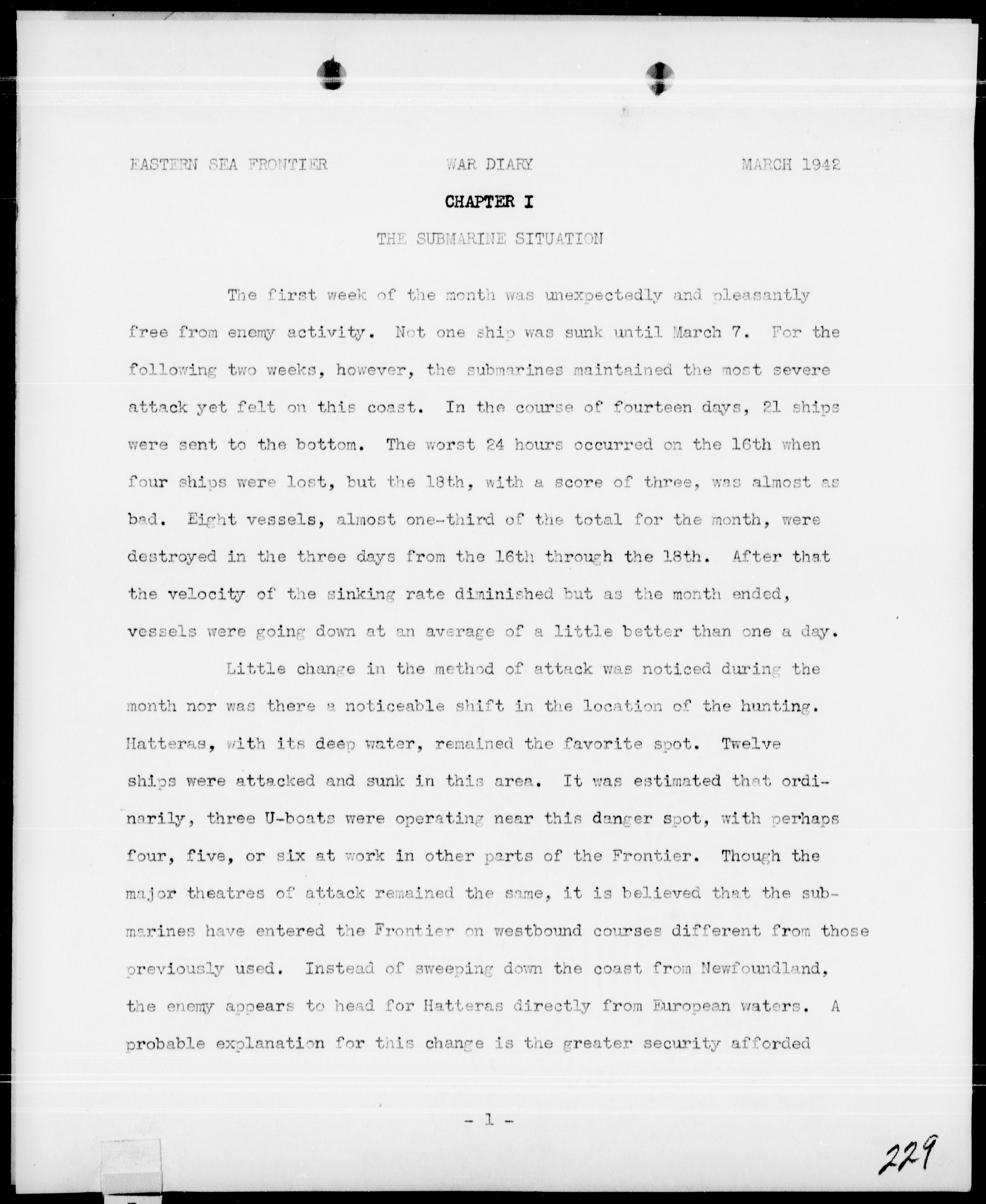 EASTERN SEA FRONTIER WAR DIARY MARCH 1942

CHAPTER I

THE SUBMARINE SITUATION

The first week of the month was unexpectedly and pleasantly free from enemy activity. Not one ship was sunk until March 7. For the following two weeks, however, the submarines maintained the most severe attack yet felt on this coast. In the course of fourteen days, 21 ships were sent to the bottom. The worst 24 hours occurred on the 16th when four ships were lost, but the 18th, with a score of three, was almost as bad. Eight vessels, almost one-third of the total for the month, were destroyed in the three days from the 16th through the 18th. After that the velocity of the sinking rate diminished but as the month ended, vessels were going down at an average of a little better than one a day.

Little change in the method of attack was noticed during the month nor was there a noticeable shift in the location of the hunting. Hatteras, with its deep water, remained the favorite spot. Twelve ships were attacked and sunk in this area. It was estimated that ordinarily, three U-boats were operating near this danger spot, with perhaps four, five, or six at work in other parts of the Frontier. Though the major theatres of attack remained the same, it is believed that the submarines have entered the Frontier on westbound courses different from those previously used. Instead of sweeping down the coast from Newfoundland, the enemy appears to head for Hatteras directly from European waters. A probable explanation for this change is the greater security afforded

- 1 -

229